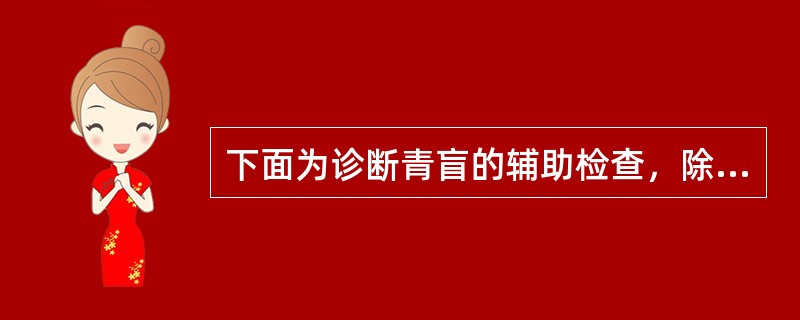 下面为诊断青盲的辅助检查，除...